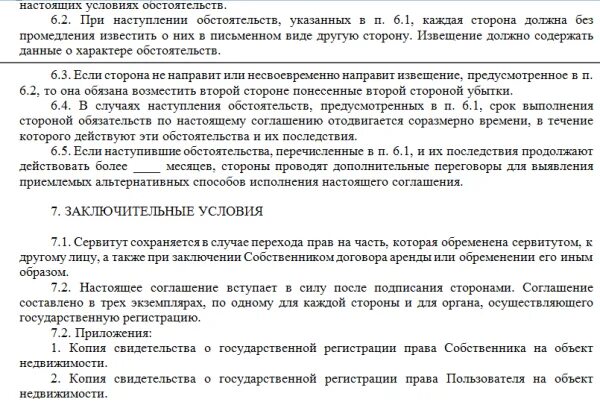 настоящих условиях обстоятельств.

6.2. При наступлении обстоятельств, указанных в п. 6.1, каждая сторона должна без промедления известить о них в письменном виде другую сторону. Извещение должно содержать данные о характере обстоятельств.

6.3. Если сторона не направит или несвоевременно направит извещение, предусмотренное в п. 6.2, то она обязана возместить второй стороне понесенные второй стороной убытки.

6.4. В случаях наступления обстоятельств, предусмотренных в п. 6.1, срок выполнения стороной обязательств по настоящему соглашению отодвигается соразмерно времени, в течение которого действуют эти обстоятельства и их последствия.

6.5. Если наступившие обстоятельства, перечисленные в п. 6.1, и их последствия продолжают действовать более ____ месяцев, стороны проводят дополнительные переговоры для выявления приемлемых альтернативных способов исполнения настоящего соглашения.

7. ЗАКЛЮЧИТЕЛЬНЫЕ УСЛОВИЯ

7.1. Сервитут сохраняется в случае перехода прав на часть, которая обременена сервитутом, к другому лицу, а также при заключении Собственником договора аренды или обременении его иным образом.

7.2. Настоящее соглашение вступает в силу после подписания сторонами. Соглашение составлено в трех экземплярах, по одному для каждой стороны и для органа, осуществляющего государственную регистрацию.

7.2. Приложения:

1. Копия свидетельства о государственной регистрации права Собственника на объект недвижимости.

2. Копия свидетельства о государственной регистрации права Пользователя на объект недвижимости.